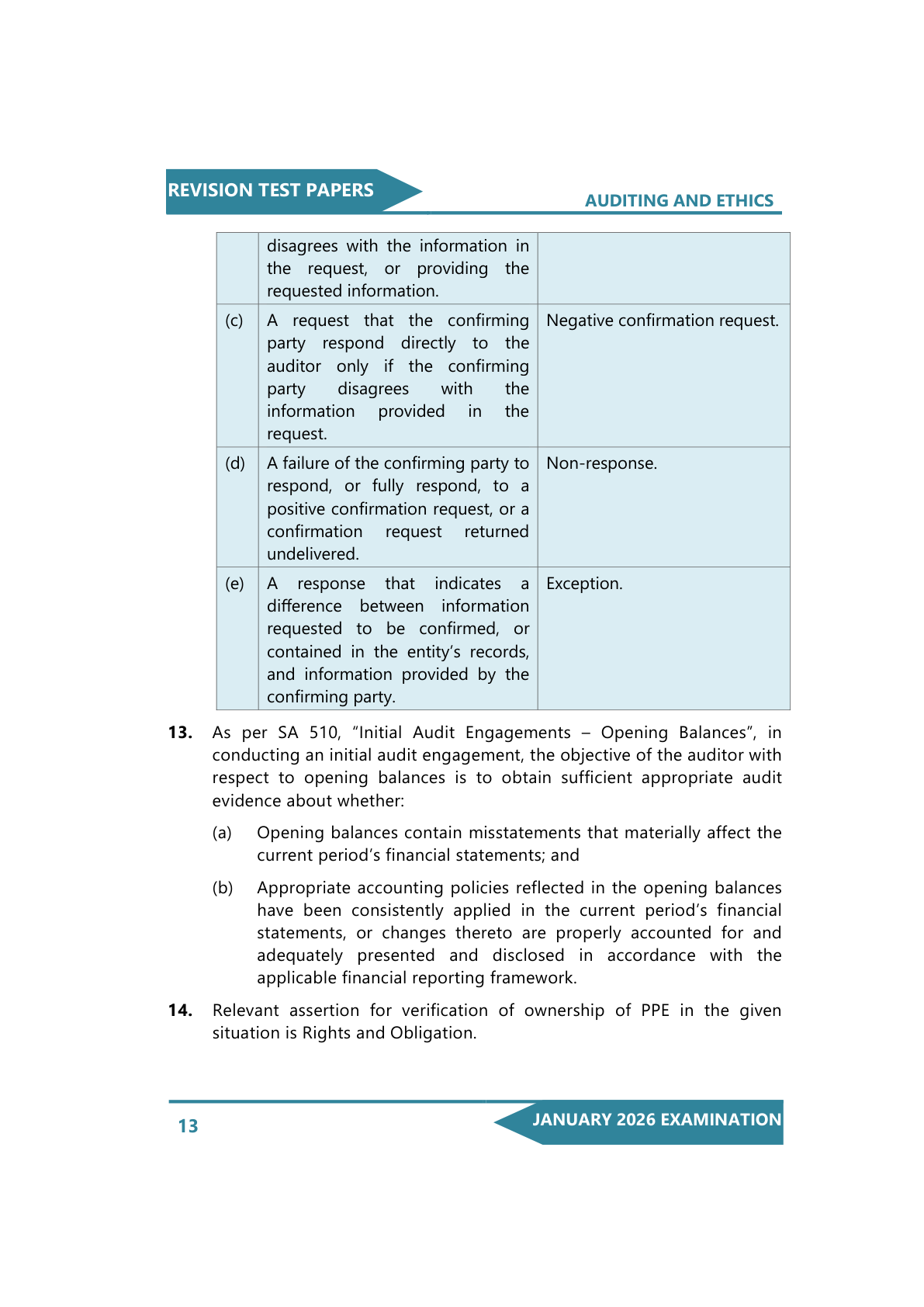 REVISION TEST PAPERS

AUDITING AND ETHICS

| | | |
|---|---|---|
| | disagrees with the information in the request, or providing the requested information. | |
| (c) | A request that the confirming party respond directly to the auditor only if the confirming party disagrees with the information provided in the request. | Negative confirmation request. |
| (d) | A failure of the confirming party to respond, or fully respond, to a positive confirmation request, or a confirmation request returned undelivered. | Non-response. |
| (e) | A response that indicates a difference between information requested to be confirmed, or contained in the entity's records, and information provided by the confirming party. | Exception. |

**13.** As per SA 510, "Initial Audit Engagements – Opening Balances", in conducting an initial audit engagement, the objective of the auditor with respect to opening balances is to obtain sufficient appropriate audit evidence about whether:

(a) Opening balances contain misstatements that materially affect the current period's financial statements; and

(b) Appropriate accounting policies reflected in the opening balances have been consistently applied in the current period's financial statements, or changes thereto are properly accounted for and adequately presented and disclosed in accordance with the applicable financial reporting framework.

**14.** Relevant assertion for verification of ownership of PPE in the given situation is Rights and Obligation.

13

JANUARY 2026 EXAMINATION